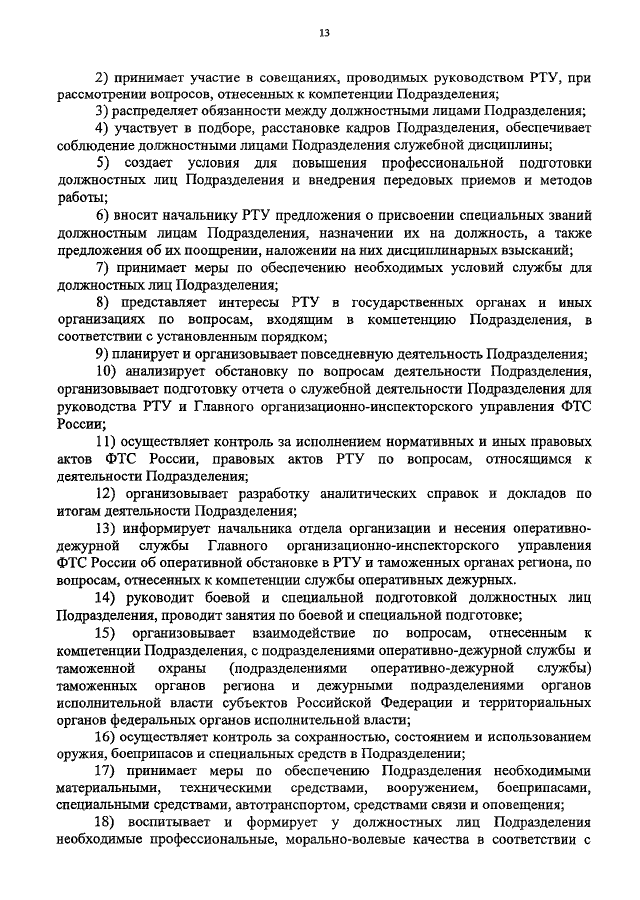 13

2) принимает участие в совещаниях, проводимых руководством РТУ, при рассмотрении вопросов, отнесенных к компетенции Подразделения;

3) распределяет обязанности между должностными лицами Подразделения;

4) участвует в подборе, расстановке кадров Подразделения, обеспечивает соблюдение должностными лицами Подразделения служебной дисциплины;

5) создает условия для повышения профессиональной подготовки должностных лиц Подразделения и внедрения передовых приемов и методов работы;

6) вносит начальнику РТУ предложения о присвоении специальных званий должностным лицам Подразделения, назначении их на должность, а также предложения об их поощрении, наложении на них дисциплинарных взысканий;

7) принимает меры по обеспечению необходимых условий службы для должностных лиц Подразделения;

8) представляет интересы РТУ в государственных органах и иных организациях по вопросам, входящим в компетенцию Подразделения, в соответствии с установленным порядком;

9) планирует и организовывает повседневную деятельность Подразделения;

10) анализирует обстановку по вопросам деятельности Подразделения, организовывает подготовку отчета о служебной деятельности Подразделения для руководства РТУ и Главного организационно-инспекторского управления ФТС России;

11) осуществляет контроль за исполнением нормативных и иных правовых актов ФТС России, правовых актов РТУ по вопросам, относящимся к деятельности Подразделения;

12) организовывает разработку аналитических справок и докладов по итогам деятельности Подразделения;

13) информирует начальника отдела организации и несения оперативно-дежурной службы Главного организационно-инспекторского управления ФТС России об оперативной обстановке в РТУ и таможенных органах региона, по вопросам, отнесенных к компетенции службы оперативных дежурных.

14) руководит боевой и специальной подготовкой должностных лиц Подразделения, проводит занятия по боевой и специальной подготовке;

15) организовывает взаимодействие по вопросам, отнесенным к компетенции Подразделения, с подразделениями оперативно-дежурной службы и таможенной охраны (подразделениями оперативно-дежурной службы) таможенных органов региона и дежурными подразделениями органов исполнительной власти субъектов Российской Федерации и территориальных органов федеральных органов исполнительной власти;

16) осуществляет контроль за сохранностью, состоянием и использованием оружия, боеприпасов и специальных средств в Подразделении;

17) принимает меры по обеспечению Подразделения необходимыми материальными, техническими средствами, вооружением, боеприпасами, специальными средствами, автотранспортом, средствами связи и оповещения;

18) воспитывает и формирует у должностных лиц Подразделения необходимые профессиональные, морально-волевые качества в соответствии с